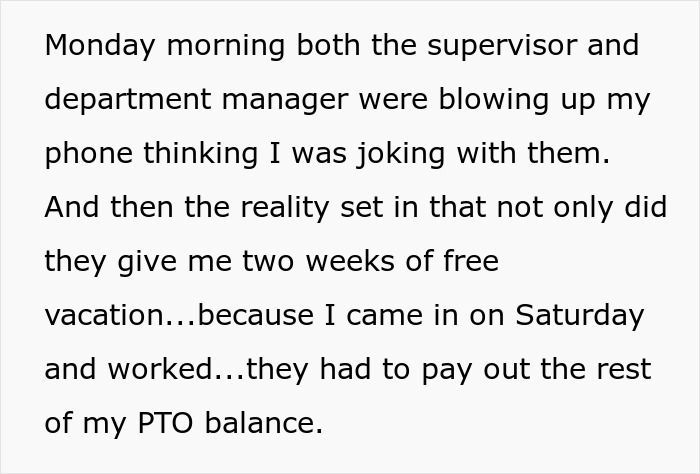 Monday morning both the supervisor and department manager were blowing up my phone thinking I was joking with them. And then the reality set in that not only did they give me two weeks of free vacation...because I came in on Saturday and worked...they had to pay out the rest of my PTO balance.